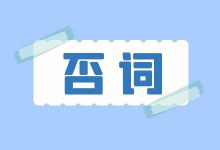 否词